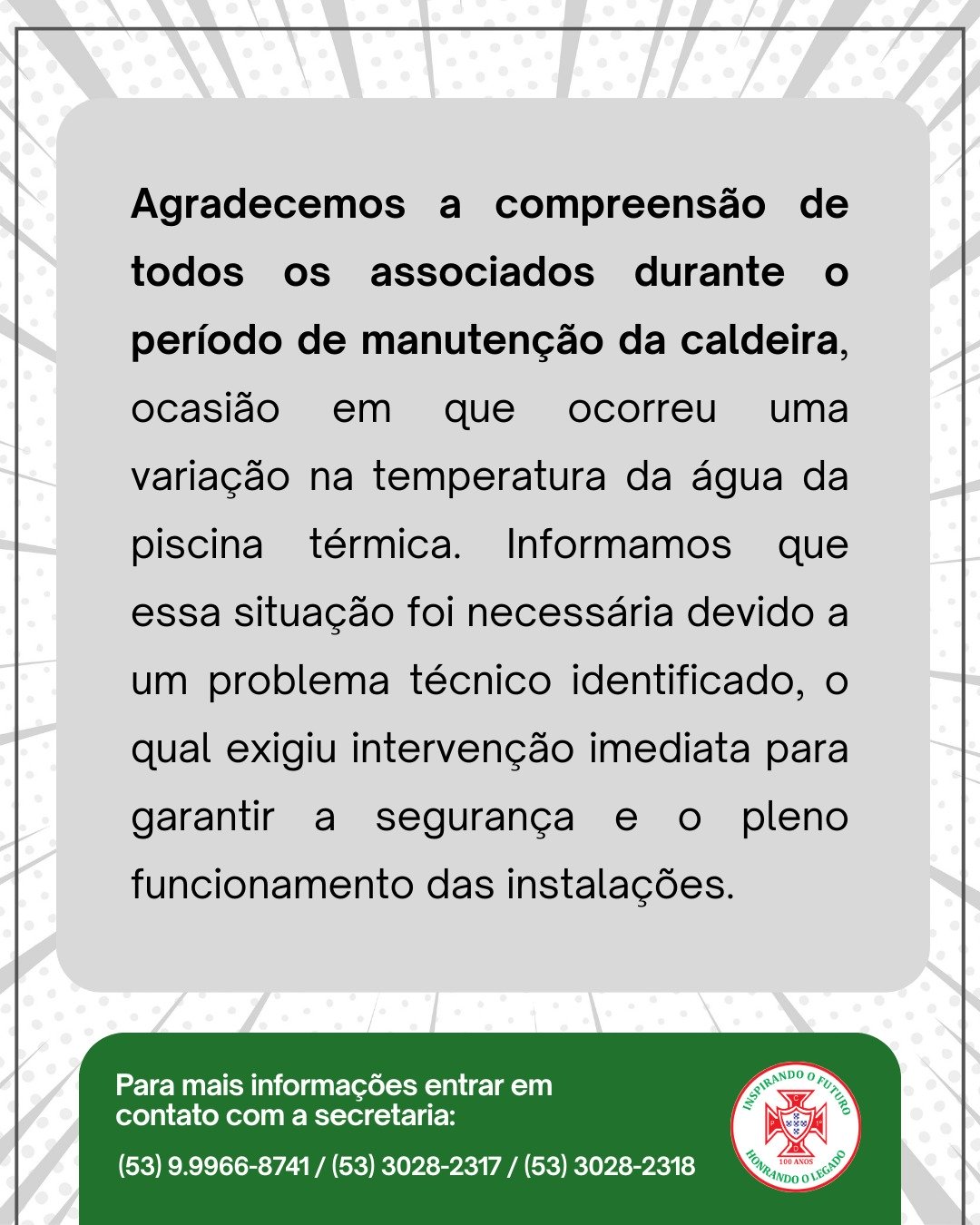 Agradecemos a compreensão de todos os associados durante o período de manutenção da caldeira, ocasião em que ocorreu uma variação na temperatura da água da piscina térmica. Informamos que essa situação foi necessária devido a um problema técnico identificado, o qual exigiu intervenção imediata para garantir a segurança e o pleno funcionamento das instalações.

Para mais informações entrar em contato com a secretaria:

(53) 9.9966-8741 / (53) 3028-2317 / (53) 3028-2318

INSPIRANDO O FUTURO
100 ANOS
HONRANDO O LEGADO